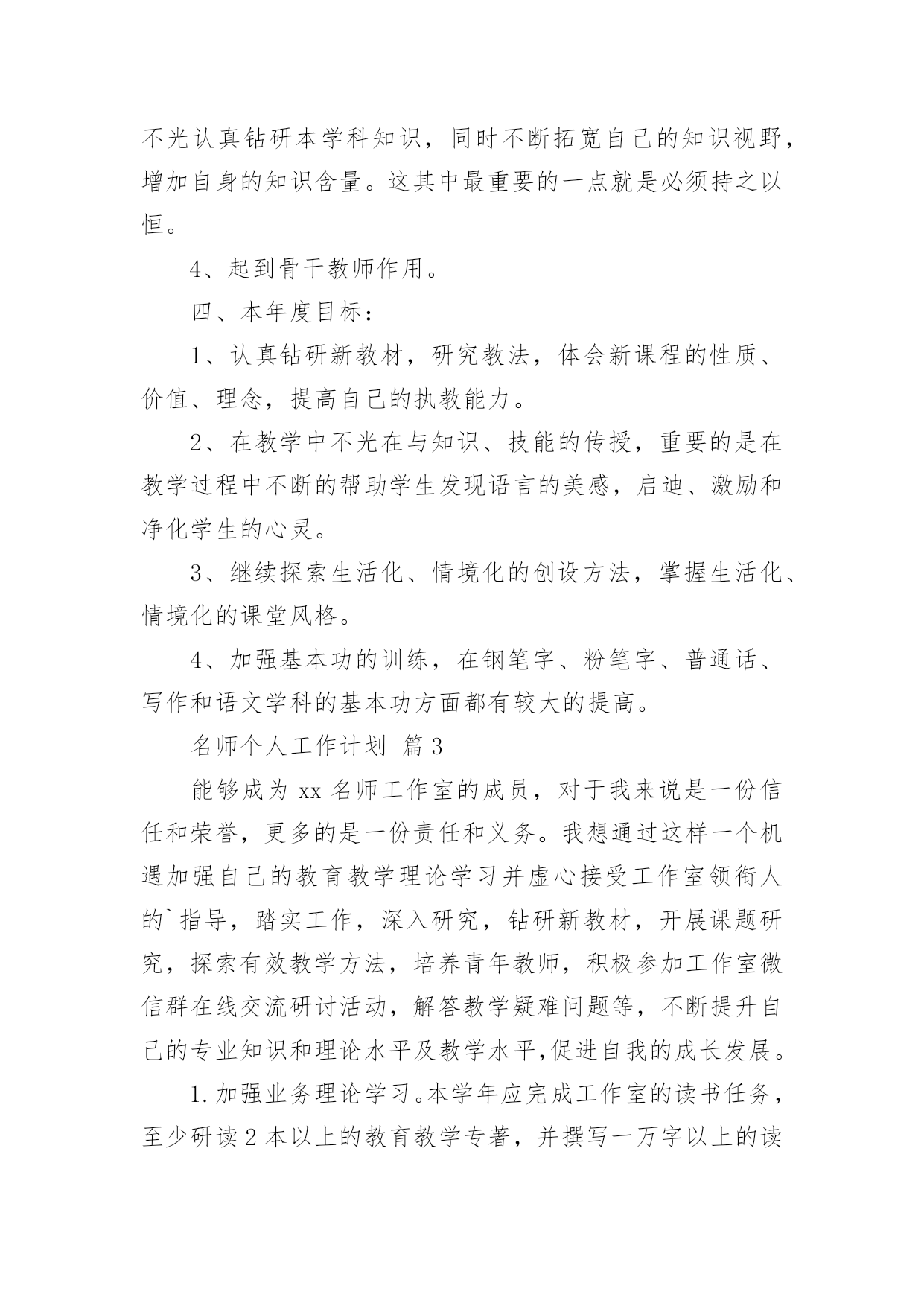 不光认真钻研本学科知识，同时不断拓宽自己的知识视野，增加自身的知识含量。这其中最重要的一点就是必须持之以恒。

4、起到骨干教师作用。

四、本年度目标：

1、认真钻研新教材，研究教法，体会新课程的性质、价值、理念，提高自己的执教能力。

2、在教学中不光在与知识、技能的传授，重要的是在教学过程中不断的帮助学生发现语言的美感，启迪、激励和净化学生的心灵。

3、继续探索生活化、情境化的创设方法，掌握生活化、情境化的课堂风格。

4、加强基本功的训练，在钢笔字、粉笔字、普通话、写作和语文学科的基本功方面都有较大的提高。

名师个人工作计划 篇3

能够成为xx名师工作室的成员，对于我来说是一份信任和荣誉，更多的是一份责任和义务。我想通过这样一个机遇加强自己的教育教学理论学习并虚心接受工作室领衔人的`指导，踏实工作，深入研究，钻研新教材，开展课题研究，探索有效教学方法，培养青年教师，积极参加工作室微信群在线交流研讨活动，解答教学疑难问题等，不断提升自己的专业知识和理论水平及教学水平,促进自我的成长发展。

1.加强业务理论学习。本学年应完成工作室的读书任务，至少研读2本以上的教育教学专著，并撰写一万字以上的读